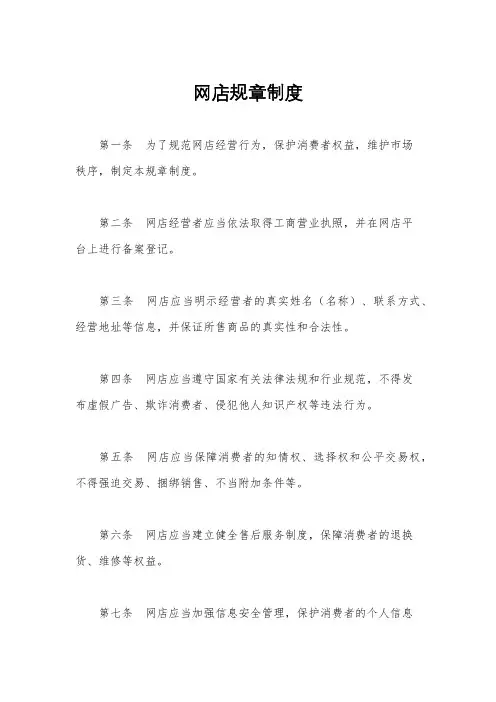 网店规章制度

第一条　为了规范网店经营行为，保护消费者权益，维护市场秩序，制定本规章制度。

第二条　网店经营者应当依法取得工商营业执照，并在网店平台上进行备案登记。

第三条　网店应当明示经营者的真实姓名（名称）、联系方式、经营地址等信息，并保证所售商品的真实性和合法性。

第四条　网店应当遵守国家有关法律法规和行业规范，不得发布虚假广告、欺诈消费者、侵犯他人知识产权等违法行为。

第五条　网店应当保障消费者的知情权、选择权和公平交易权，不得强迫交易、捆绑销售、不当附加条件等。

第六条　网店应当建立健全售后服务制度，保障消费者的退换货、维修等权益。

第七条　网店应当加强信息安全管理，保护消费者的个人信息